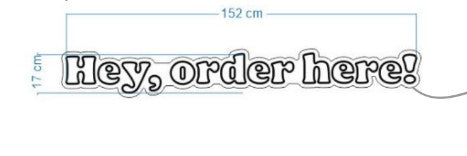 152 cm
17 cm
Hey, order here!